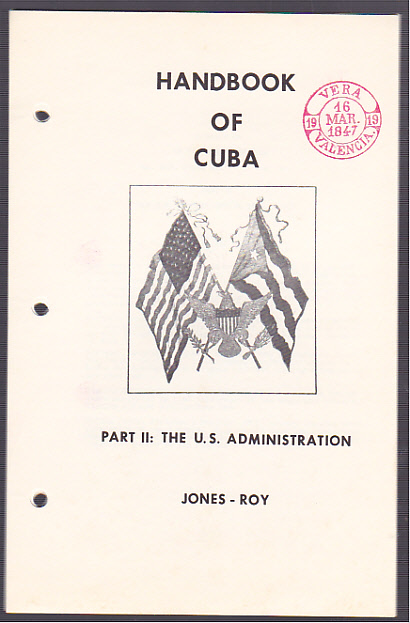 HANDBOOK
OF
CUBA

VERA
19
16
MAR.
1847
19
VALENCIA.

PART II: THE U.S. ADMINISTRATION

JONES - ROY